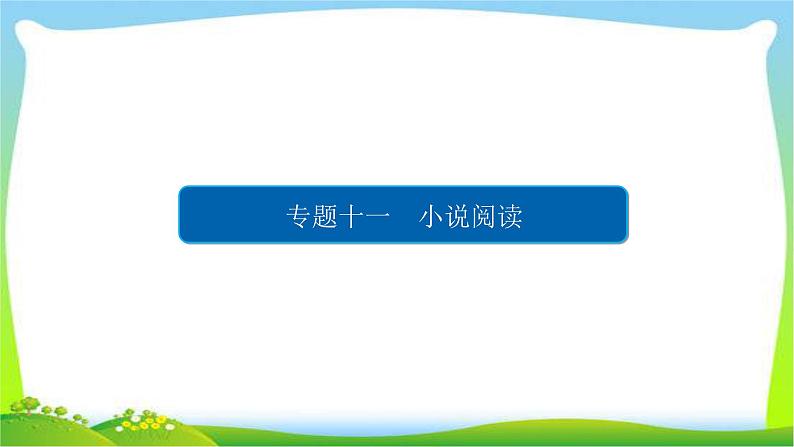 专题十一　小说阅读